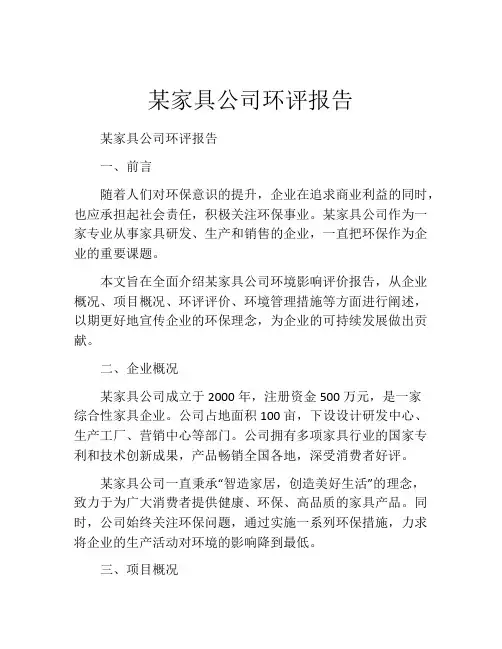 某家具公司环评报告

某家具公司环评报告

一、前言

随着人们对环保意识的提升，企业在追求商业利益的同时，也应承担起社会责任，积极关注环保事业。某家具公司作为一家专业从事家具研发、生产和销售的企业，一直把环保作为企业的重要课题。

本文旨在全面介绍某家具公司环境影响评价报告，从企业概况、项目概况、环评评价、环境管理措施等方面进行阐述，以期更好地宣传企业的环保理念，为企业的可持续发展做出贡献。

二、企业概况

某家具公司成立于 2000 年，注册资金 500 万元，是一家综合性家具企业。公司占地面积 100 亩，下设设计研发中心、生产工厂、营销中心等部门。公司拥有多项家具行业的国家专利和技术创新成果，产品畅销全国各地，深受消费者好评。

某家具公司一直秉承“智造家居，创造美好生活”的理念，致力于为广大消费者提供健康、环保、高品质的家具产品。同时，公司始终关注环保问题，通过实施一系列环保措施，力求将企业的生产活动对环境的影响降到最低。

三、项目概况